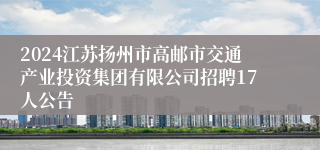 2024江苏扬州市高邮市交通产业投资集团有限公司招聘17人公告